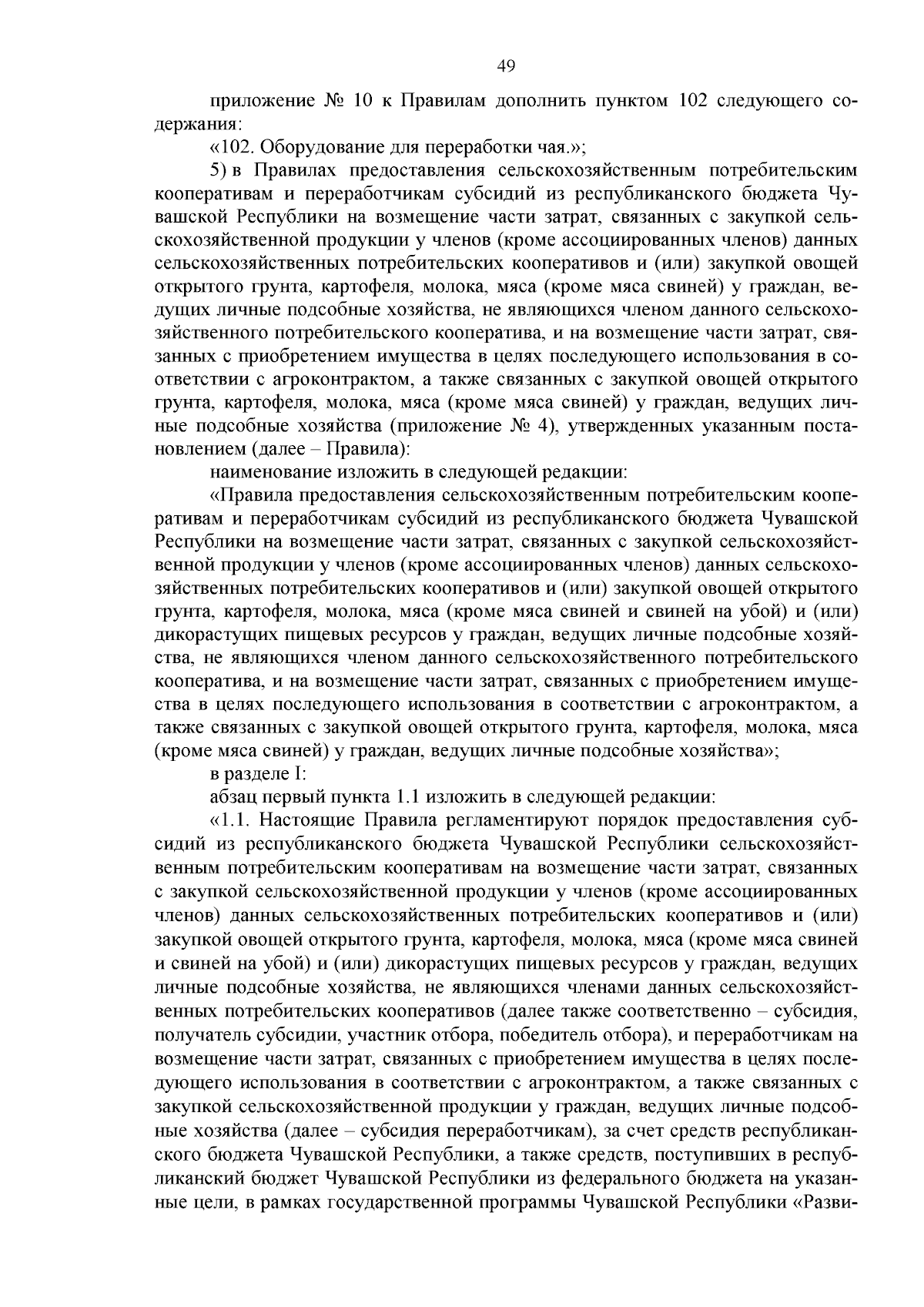 49

приложение № 10 к Правилам дополнить пунктом 102 следующего содержания:

«102. Оборудование для переработки чая.»;

5) в Правилах предоставления сельскохозяйственным потребительским кооперативам и переработчикам субсидий из республиканского бюджета Чувашской Республики на возмещение части затрат, связанных с закупкой сельскохозяйственной продукции у членов (кроме ассоциированных членов) данных сельскохозяйственных потребительских кооперативов и (или) закупкой овощей открытого грунта, картофеля, молока, мяса (кроме мяса свиней) у граждан, ведущих личные подсобные хозяйства, не являющихся членом данного сельскохозяйственного потребительского кооператива, и на возмещение части затрат, связанных с приобретением имущества в целях последующего использования в соответствии с агроконтрактом, а также связанных с закупкой овощей открытого грунта, картофеля, молока, мяса (кроме мяса свиней) у граждан, ведущих личные подсобные хозяйства (приложение № 4), утвержденных указанным постановлением (далее – Правила):

наименование изложить в следующей редакции:

«Правила предоставления сельскохозяйственным потребительским кооперативам и переработчикам субсидий из республиканского бюджета Чувашской Республики на возмещение части затрат, связанных с закупкой сельскохозяйственной продукции у членов (кроме ассоциированных членов) данных сельскохозяйственных потребительских кооперативов и (или) закупкой овощей открытого грунта, картофеля, молока, мяса (кроме мяса свиней и свиней на убой) и (или) дикорастущих пищевых ресурсов у граждан, ведущих личные подсобные хозяйства, не являющихся членом данного сельскохозяйственного потребительского кооператива, и на возмещение части затрат, связанных с приобретением имущества в целях последующего использования в соответствии с агроконтрактом, а также связанных с закупкой овощей открытого грунта, картофеля, молока, мяса (кроме мяса свиней) у граждан, ведущих личные подсобные хозяйства»;

в разделе I:

абзац первый пункта 1.1 изложить в следующей редакции:

«1.1. Настоящие Правила регламентируют порядок предоставления субсидий из республиканского бюджета Чувашской Республики сельскохозяйственным потребительским кооперативам на возмещение части затрат, связанных с закупкой сельскохозяйственной продукции у членов (кроме ассоциированных членов) данных сельскохозяйственных потребительских кооперативов и (или) закупкой овощей открытого грунта, картофеля, молока, мяса (кроме мяса свиней и свиней на убой) и (или) дикорастущих пищевых ресурсов у граждан, ведущих личные подсобные хозяйства, не являющихся членами данных сельскохозяйственных потребительских кооперативов (далее также соответственно – субсидия, получатель субсидии, участник отбора, победитель отбора), и переработчикам на возмещение части затрат, связанных с приобретением имущества в целях последующего использования в соответствии с агроконтрактом, а также связанных с закупкой сельскохозяйственной продукции у граждан, ведущих личные подсобные хозяйства (далее – субсидия переработчикам), за счет средств республиканского бюджета Чувашской Республики, а также средств, поступивших в республиканский бюджет Чувашской Республики из федерального бюджета на указанные цели, в рамках государственной программы Чувашской Республики «Разви-